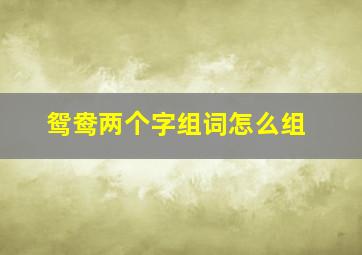 鸳鸯两个字组词怎么组